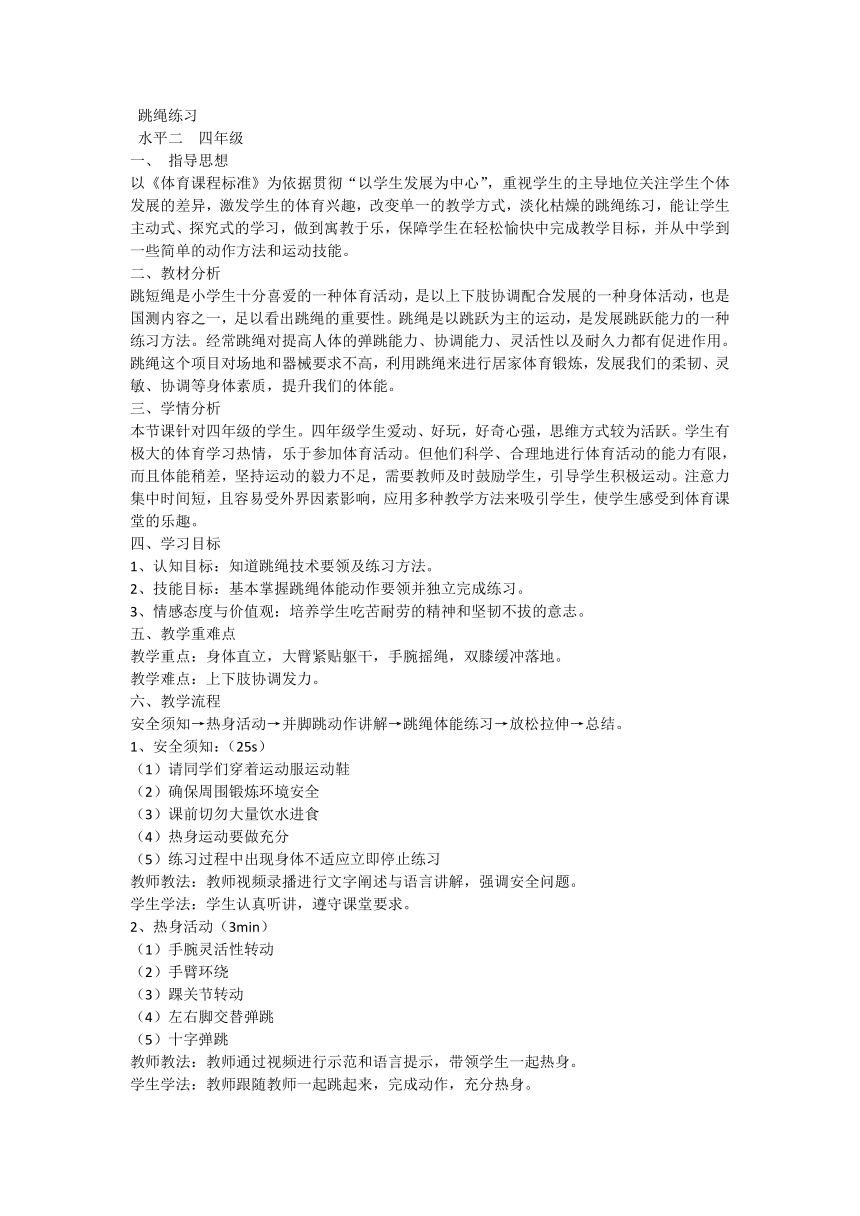 跳绳练习
水平二 四年级
一、 指导思想
以《体育课程标准》为依据贯彻“以学生发展为中心”，重视学生的主导地位关注学生个体发展的差异，激发学生的体育兴趣，改变单一的教学方式，淡化枯燥的跳绳练习，能让学生主动式、探究式的学习，做到寓教于乐，保障学生在轻松愉快中完成教学目标，并从中学到一些简单的动作方法和运动技能。
二、教材分析
跳短绳是小学生十分喜爱的一种体育活动，是以上下肢协调配合发展的一种身体活动，也是国测内容之一，足以看出跳绳的重要性。跳绳是以跳跃为主的运动，是发展跳跃能力的一种练习方法。经常跳绳对提高人体的弹跳能力、协调能力、灵活性以及耐久力都有促进作用。跳绳这个项目对场地和器械要求不高，利用跳绳来进行居家体育锻炼，发展我们的柔韧、灵敏、协调等身体素质，提升我们的体能。
三、学情分析
本节课针对四年级的学生。四年级学生爱动、好玩，好奇心强，思维方式较为活跃。学生有极大的体育学习热情，乐于参加体育活动。但他们科学、合理地进行体育活动的能力有限，而且体能稍差，坚持运动的毅力不足，需要教师及时鼓励学生，引导学生积极运动。注意力集中时间短，且容易受外界因素影响，应用多种教学方法来吸引学生，使学生感受到体育课堂的乐趣。
四、学习目标
1、认知目标：知道跳绳技术要领及练习方法。
2、技能目标：基本掌握跳绳体能动作要领并独立完成练习。
3、情感态度与价值观：培养学生吃苦耐劳的精神和坚韧不拔的意志。
五、教学重难点
教学重点：身体直立，大臂紧贴躯干，手腕摇绳，双膝缓冲落地。
教学难点：上下肢协调发力。
六、教学流程
安全须知→热身活动→并脚跳动作讲解→跳绳体能练习→放松拉伸→总结。
1、安全须知：（25s）
（1）请同学们穿着运动服运动鞋
（2）确保周围锻炼环境安全
（3）课前切勿大量饮水进食
（4）热身运动要做充分
（5）练习过程中出现身体不适应立即停止练习
教师教法：教师视频录播进行文字阐述与语言讲解，强调安全问题。
学生学法：学生认真听讲，遵守课堂要求。
2、热身活动（3min）
（1）手腕灵活性转动
（2）手臂环绕
（3）踝关节转动
（4）左右脚交替弹跳
（5）十字弹跳
教师教法：教师通过视频进行示范和语言提示，带领学生一起热身。
学生学法：教师跟随教师一起跳起来，完成动作，充分热身。